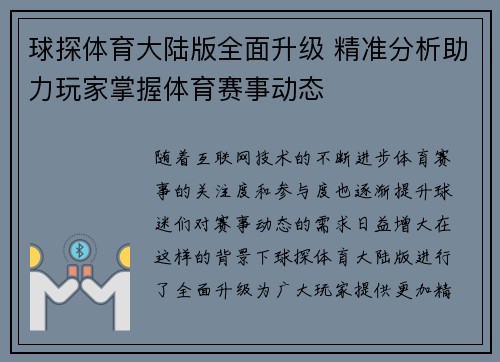 球探体育大陆版全面升级 精准分析助力玩家掌握体育赛事动态

随着互联网技术的不断进步体育赛事的关注度和参与度也逐渐提升球迷们对赛事动态的需求日益增大在这样的背景下球探体育大陆版进行了全面升级为广大玩家提供更加精